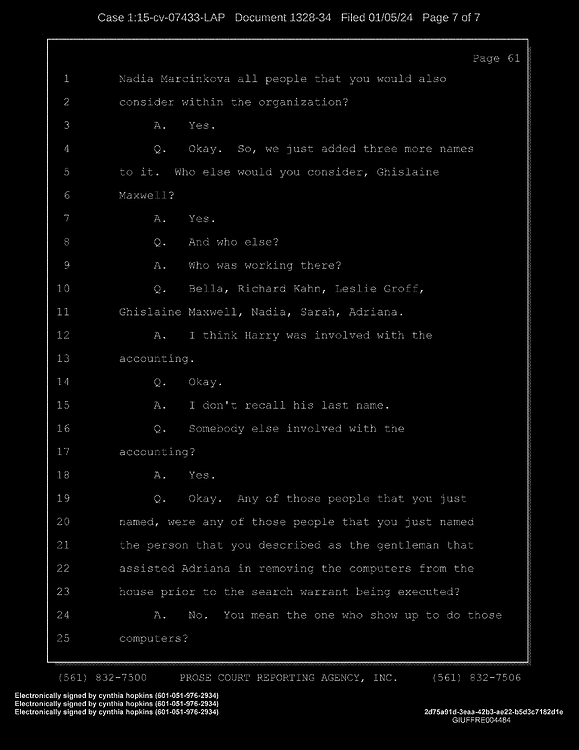 Case 1:15-cv-07433-LAP Document 1328-34 Filed 01/05/24 Page 7 of 7

Page 61

1 Nadia Marcinkova all people that you would also
2 consider within the organization?
3 A. Yes.
4 Q. Okay. So, we just added three more names
5 to it. Who else would you consider, Ghislaine
6 Maxwell?
7 A. Yes.
8 Q. And who else?
9 A. Who was working there?
10 Q. Bella, Richard Kahn, Leslie Groff,
11 Ghislaine Maxwell, Nadia, Sarah, Adriana.
12 A. I think Harry was involved with the
13 accounting.
14 Q. Okay.
15 A. I don't recall his last name.
16 Q. Somebody else involved with the
17 accounting?
18 A. Yes.
19 Q. Okay. Any of those people that you just
20 named, were any of those people that you just named
21 the person that you described as the gentleman that
22 assisted Adriana in removing the computers from the
23 house prior to the search warrant being executed?
24 A. No. You mean the one who show up to do those
25 computers?

(561) 832-7500 PROSE COURT REPORTING AGENCY, INC. (561) 832-7506

Electronically signed by cynthia hopkins (601-051-976-2934)
Electronically signed by cynthia hopkins (601-051-976-2934)
Electronically signed by cynthia hopkins (601-051-976-2934)

2d75a91d-3eaa-42b3-ae22-b5d3c7182d1e
GIUFFRE004484